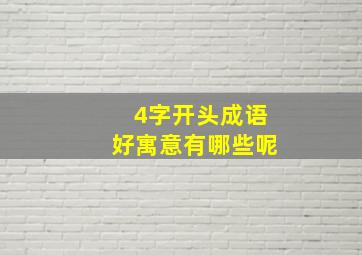 4字开头成语
好寓意有哪些呢